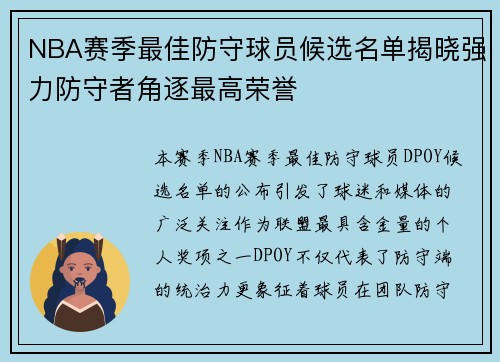 NBA赛季最佳防守球员候选名单揭晓强力防守者角逐最高荣誉

本赛季NBA赛季最佳防守球员DPOY候选名单的公布引发了球迷和媒体的广泛关注作为联盟最具含金量的个人奖项之一DPOY不仅代表了防守端的统治力更象征着球员在团队防守